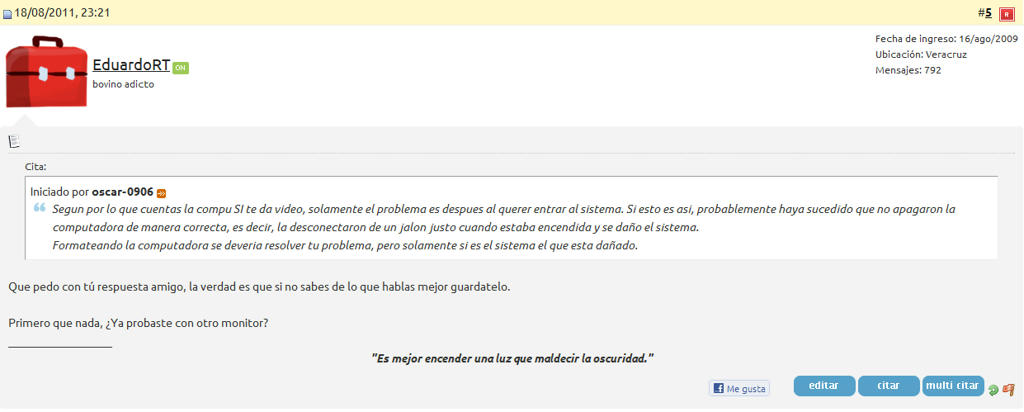 18/08/2011, 23:21

#5

EduardoRT ON
bovino adicto

Fecha de ingreso: 16/ago/2009
Ubicación: Veracruz
Mensajes: 792

Cita:

Iniciado por oscar-0906
Segun por lo que cuentas la compu SI te da video, solamente el problema es despues al querer entrar al sistema. Si esto es asi, probablemente haya sucedido que no apagaron la computadora de manera correcta, es decir, la desconectaron de un jalon justo cuando estaba encendida y se daño el sistema.
Formateando la computadora se deveria resolver tu problema, pero solamente si es el sistema el que esta dañado.

Que pedo con tú respuesta amigo, la verdad es que si no sabes de lo que hablas mejor guardatelo.

Primero que nada, ¿Ya probaste con otro monitor?

"Es mejor encender una luz que maldecir la oscuridad."

Me gusta

editar

citar

multi citar